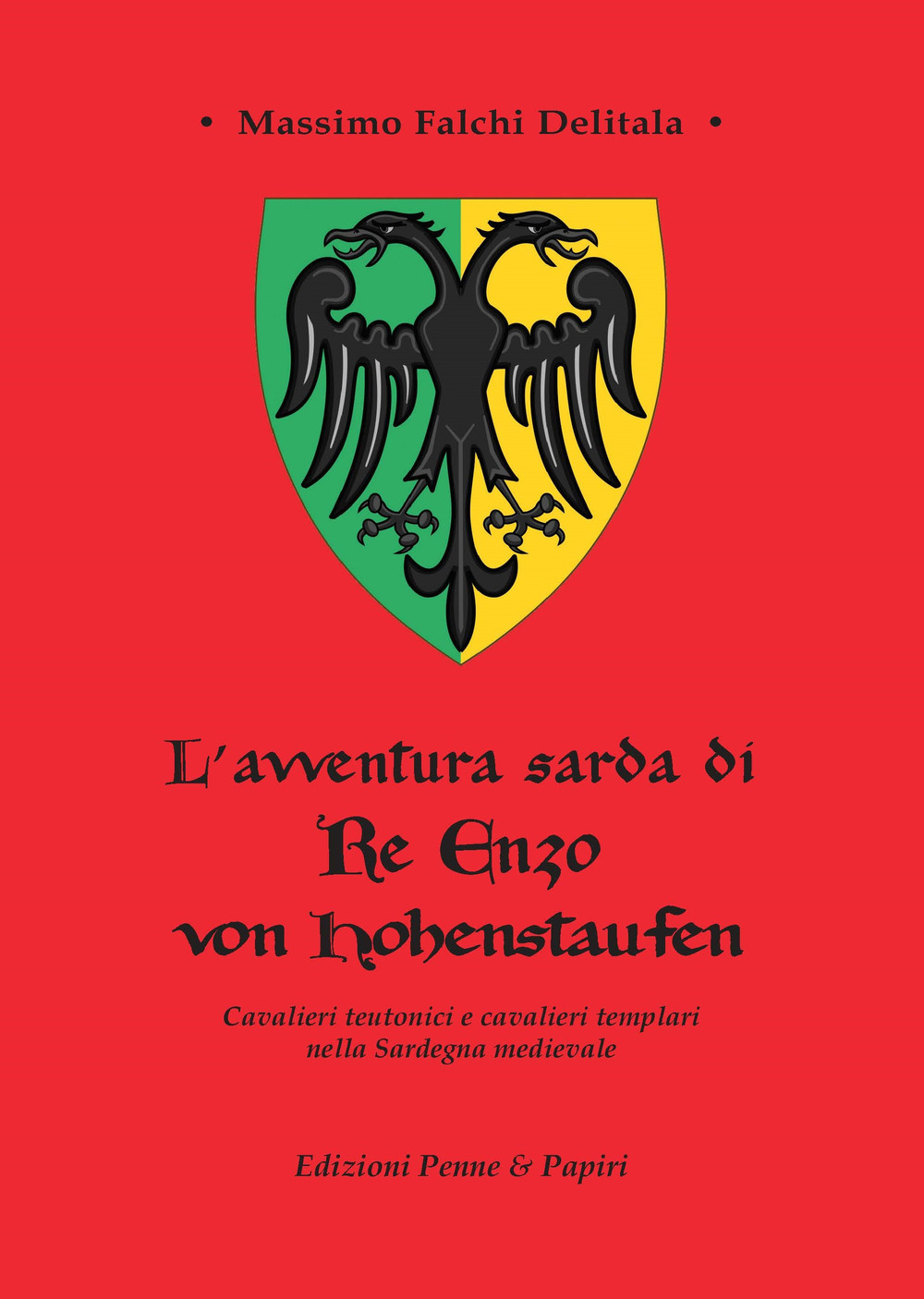 • Massimo Falchi Delitala •

L'avventura sarda di
Re Enzo
von Hohenstaufen

Cavalieri teutonici e cavalieri templari
nella Sardegna medievale

Edizioni Penne & Papiri